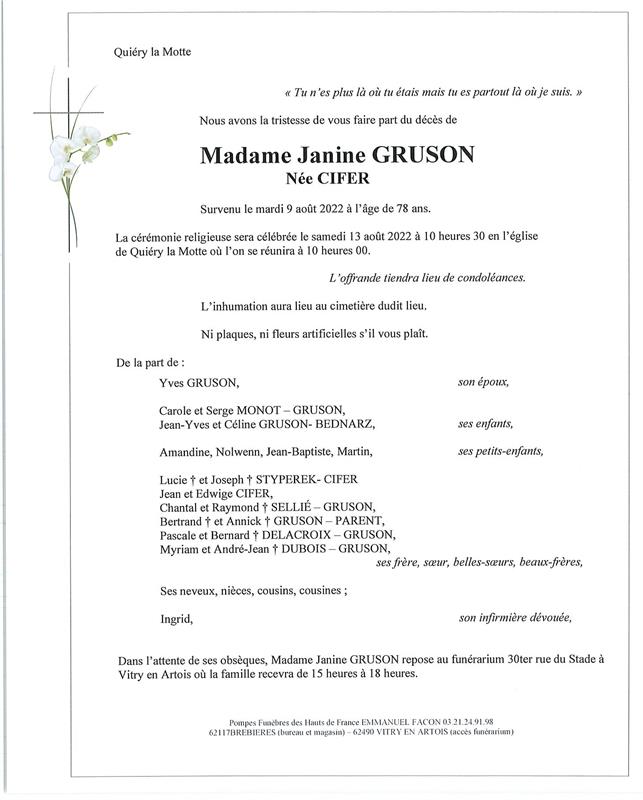 Quiéry la Motte

« Tu n'es plus là où tu étais mais tu es partout là où je suis. »

Nous avons la tristesse de vous faire part du décès de

Madame Janine GRUSON
Née CIFER

Survenu le mardi 9 août 2022 à l'âge de 78 ans.

La cérémonie religieuse sera célébrée le samedi 13 août 2022 à 10 heures 30 en l'église de Quiéry la Motte où l'on se réunira à 10 heures 00.

L'offrande tiendra lieu de condoléances.

L'inhumation aura lieu au cimetière dudit lieu.

Ni plaques, ni fleurs artificielles s'il vous plaît.

De la part de :

Yves GRUSON, son époux,

Carole et Serge MONOT – GRUSON,
Jean-Yves et Céline GRUSON- BEDNARZ, ses enfants,

Amandine, Nolwenn, Jean-Baptiste, Martin, ses petits-enfants,

Lucie † et Joseph † STYPEREK- CIFER
Jean et Edwige CIFER,
Chantal et Raymond † SELLIÉ – GRUSON,
Bertrand † et Annick † GRUSON – PARENT,
Pascale et Bernard † DELACROIX – GRUSON,
Myriam et André-Jean † DUBOIS – GRUSON,
ses frère, sœur, belles-sœurs, beaux-frères,

Ses neveux, nièces, cousins, cousines ;

Ingrid, son infirmière dévouée,

Dans l'attente de ses obsèques, Madame Janine GRUSON repose au funérarium 30ter rue du Stade à Vitry en Artois où la famille recevra de 15 heures à 18 heures.

Pompes Funèbres des Hauts de France EMMANUEL FACON 03.21.24.91.98
62117BREBIERES (bureau et magasin) – 62490 VITRY EN ARTOIS (accès funérarium)